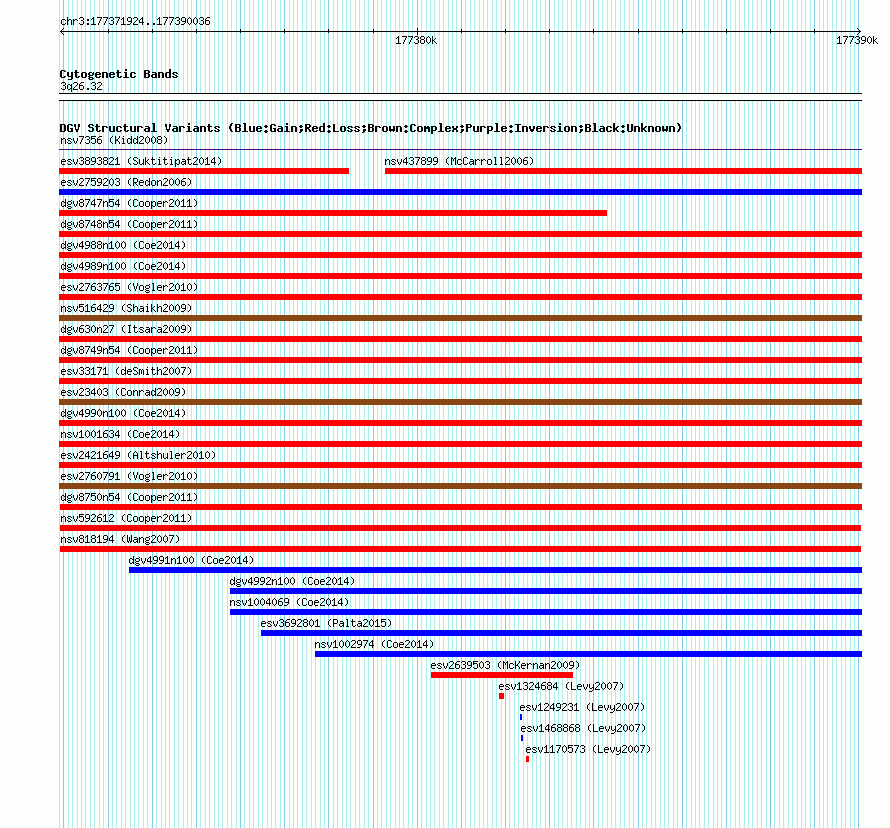 chr3:177371924..177390036

177380k

177390k

Cytogenetic Bands
3q26.32

DGV Structural Variants (Blue:Gain;Red:Loss;Brown:Complex;Purple:Inversion;Black:Unknown)
nsv7356 (Kidd2008)
esv3893821 (Suktitipat2014)
nsv437899 (McCarroll2006)
esv2759203 (Redon2006)
dgv8747n54 (Cooper2011)
dgv8748n54 (Cooper2011)
dgv4988n100 (Coe2014)
dgv4989n100 (Coe2014)
esv2763765 (Vogler2010)
nsv516429 (Shaikh2009)
dgv630n27 (Itsara2009)
dgv8749n54 (Cooper2011)
esv33171 (deSmith2007)
esv23403 (Conrad2009)
dgv4990n100 (Coe2014)
nsv1001634 (Coe2014)
esv2421649 (Altshuler2010)
esv2760791 (Vogler2010)
dgv8750n54 (Cooper2011)
nsv592612 (Cooper2011)
nsv818194 (Wang2007)
dgv4991n100 (Coe2014)
dgv4992n100 (Coe2014)
nsv1004069 (Coe2014)
esv3692801 (Palta2015)
nsv1002974 (Coe2014)
esv2639503 (McKernan2009)
esv1324684 (Levy2007)
esv1249231 (Levy2007)
esv1468868 (Levy2007)
esv1170573 (Levy2007)